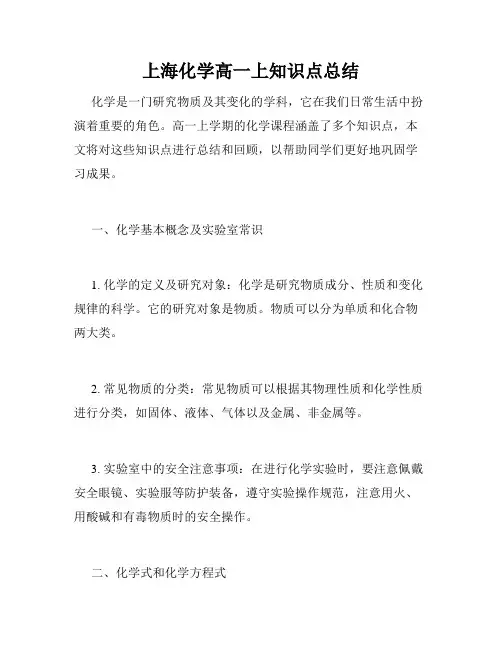 上海化学高一上知识点总结

化学是一门研究物质及其变化的学科，它在我们日常生活中扮演着重要的角色。高一上学期的化学课程涵盖了多个知识点，本文将对这些知识点进行总结和回顾，以帮助同学们更好地巩固学习成果。

一、化学基本概念及实验室常识

1. 化学的定义及研究对象：化学是研究物质成分、性质和变化规律的科学。它的研究对象是物质。物质可以分为单质和化合物两大类。

2. 常见物质的分类：常见物质可以根据其物理性质和化学性质进行分类，如固体、液体、气体以及金属、非金属等。

3. 实验室中的安全注意事项：在进行化学实验时，要注意佩戴安全眼镜、实验服等防护装备，遵守实验操作规范，注意用火、用酸碱和有毒物质时的安全操作。

二、化学式和化学方程式